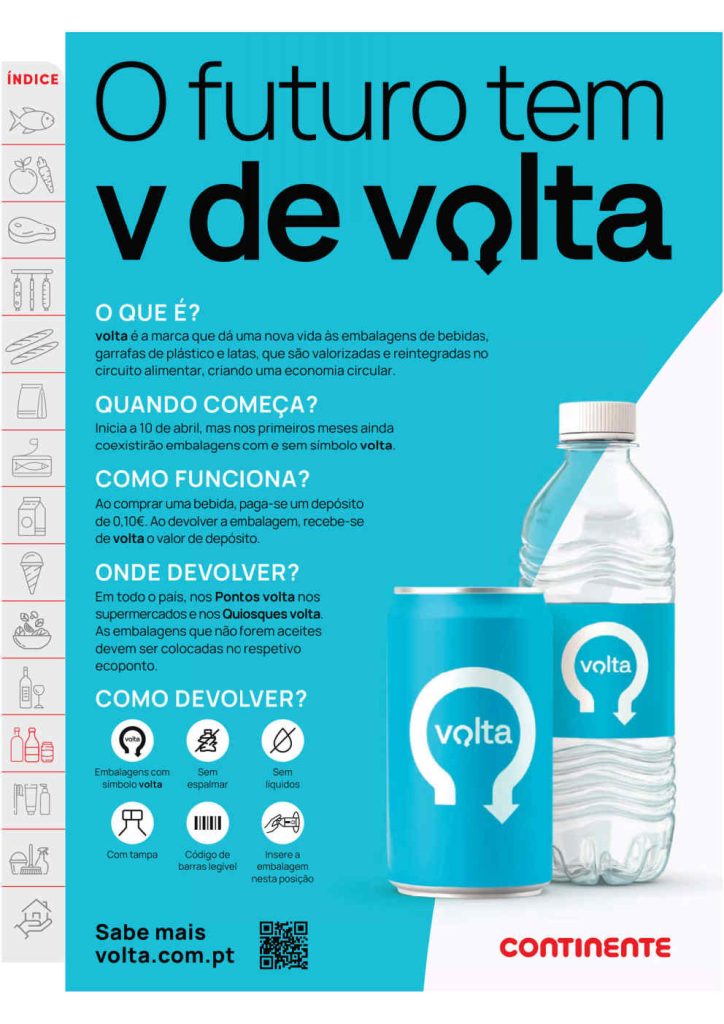 ÍNDICE

O futuro tem
v de volta

O QUE É?
volta é a marca que dá uma nova vida às embalagens de bebidas, garrafas de plástico e latas, que são valorizadas e reintegradas no circuito alimentar, criando uma economia circular.

QUANDO COMEÇA?
Inicia a 10 de abril, mas nos primeiros meses ainda coexistirão embalagens com e sem símbolo volta.

COMO FUNCIONA?
Ao comprar uma bebida, paga-se um depósito de 0,10€. Ao devolver a embalagem, recebe-se de volta o valor de depósito.

ONDE DEVOLVER?
Em todo o país, nos Pontos volta nos supermercados e nos Quiosques volta. As embalagens que não forem aceites devem ser colocadas no respetivo ecoponto.

COMO DEVOLVER?
volta
Embalagens com símbolo volta
Sem espalmar
Sem líquidos
Com tampa
Código de barras legível
Insere a embalagem nesta posição

Sabe mais
volta.com.pt

volta
volta

CONTINENTE